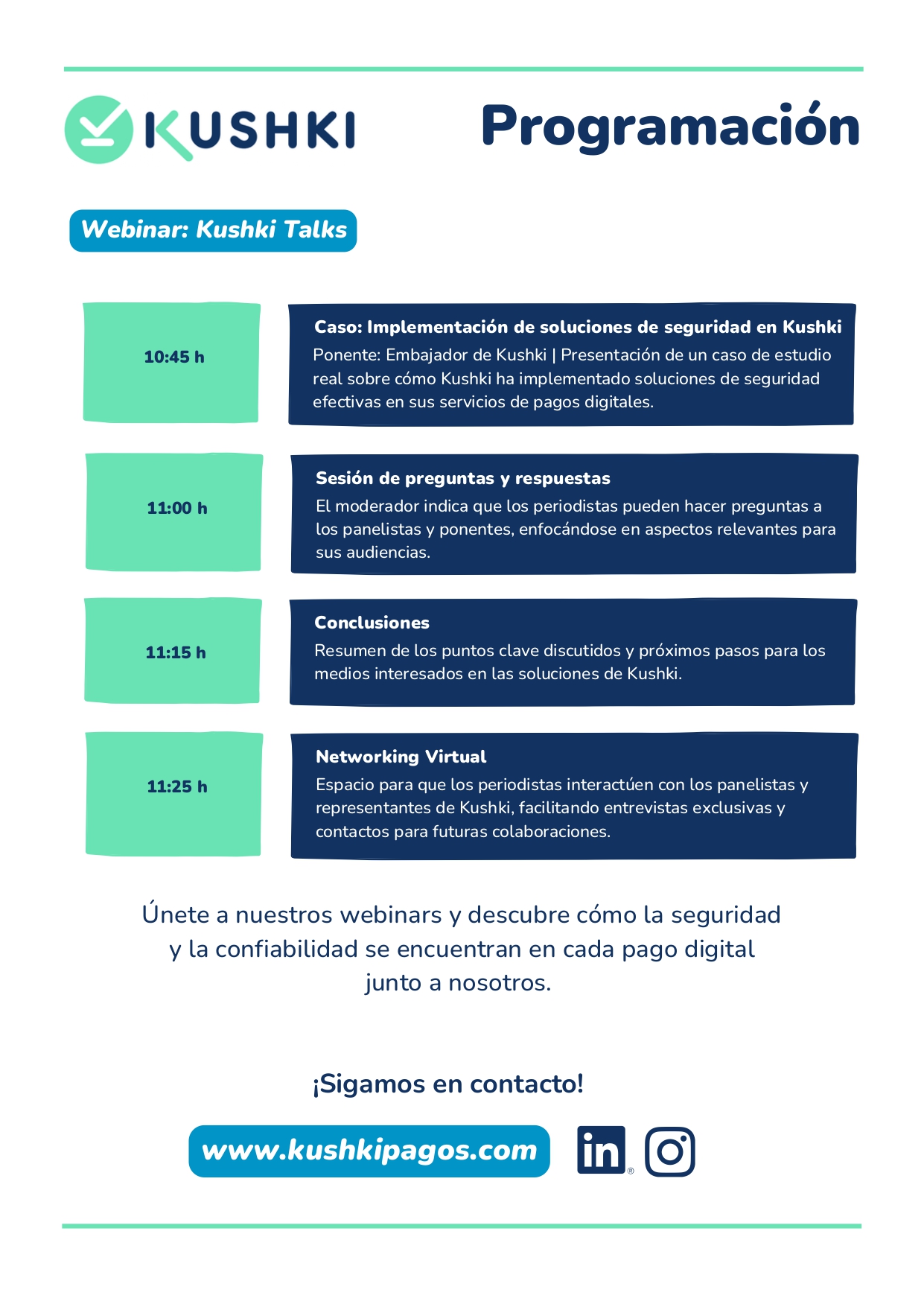 KUSHKI

Programación

Webinar: Kushki Talks

10:45 h

Caso: Implementación de soluciones de seguridad en Kushki
Ponente: Embajador de Kushki | Presentación de un caso de estudio real sobre cómo Kushki ha implementado soluciones de seguridad efectivas en sus servicios de pagos digitales.

11:00 h

Sesión de preguntas y respuestas
El moderador indica que los periodistas pueden hacer preguntas a los panelistas y ponentes, enfocándose en aspectos relevantes para sus audiencias.

11:15 h

Conclusiones
Resumen de los puntos clave discutidos y próximos pasos para los medios interesados en las soluciones de Kushki.

11:25 h

Networking Virtual
Espacio para que los periodistas interactúen con los panelistas y representantes de Kushki, facilitando entrevistas exclusivas y contactos para futuras colaboraciones.

Únete a nuestros webinars y descubre cómo la seguridad y la confiabilidad se encuentran en cada pago digital junto a nosotros.

¡Sigamos en contacto!

www.kushkipagos.com

in